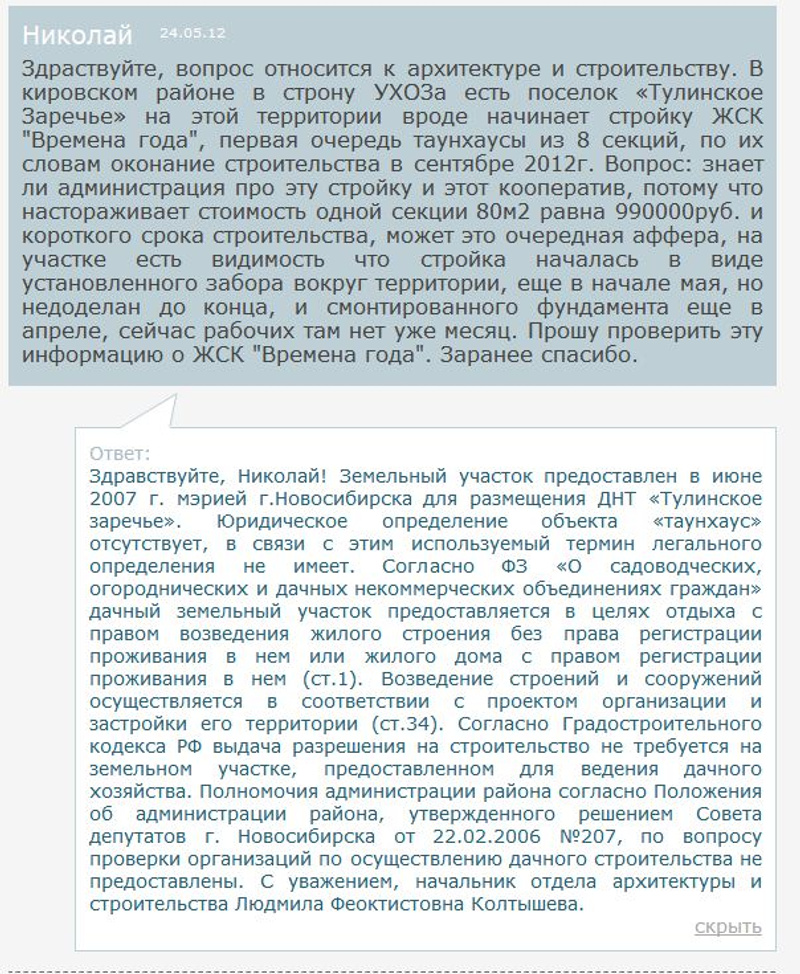 Николай 24.05.12

Здраствуйте, вопрос относится к архитектуре и строительству. В кировском районе в строну УХОЗа есть поселок «Тулинское Заречье» на этой территории вроде начинает стройку ЖСК "Времена года", первая очередь таунхаусы из 8 секций, по их словам оконание строительства в сентябре 2012г. Вопрос: знает ли администрация про эту стройку и этот кооператив, потому что настораживает стоимость одной секции 80м2 равна 990000руб. и короткого срока строительства, может это очередная аффера, на участке есть видимость что стройка началась в виде установленного забора вокруг территории, еще в начале мая, но недоделан до конца, и смонтированного фундамента еще в апреле, сейчас рабочих там нет уже месяц. Прошу проверить эту информацию о ЖСК "Времена года". Заранее спасибо.

Ответ:
Здравствуйте, Николай! Земельный участок предоставлен в июне 2007 г. мэрией г.Новосибирска для размещения ДНТ «Тулинское заречье». Юридическое определение объекта «таунхаус» отсутствует, в связи с этим используемый термин легального определения не имеет. Согласно ФЗ «О садоводческих, огороднических и дачных некоммерческих объединениях граждан» дачный земельный участок предоставляется в целях отдыха с правом возведения жилого строения без права регистрации проживания в нем или жилого дома с правом регистрации проживания в нем (ст.1). Возведение строений и сооружений осуществляется в соответствии с проектом организации и застройки его территории (ст.34). Согласно Градостроительного кодекса РФ выдача разрешения на строительство не требуется на земельном участке, предоставленном для ведения дачного хозяйства. Полномочия администрации района согласно Положения об администрации района, утвержденного решением Совета депутатов г. Новосибирска от 22.02.2006 №207, по вопросу проверки организаций по осуществлению дачного строительства не предоставлены. С уважением, начальник отдела архитектуры и строительства Людмила Феоктистовна Колтышева.

скрыть